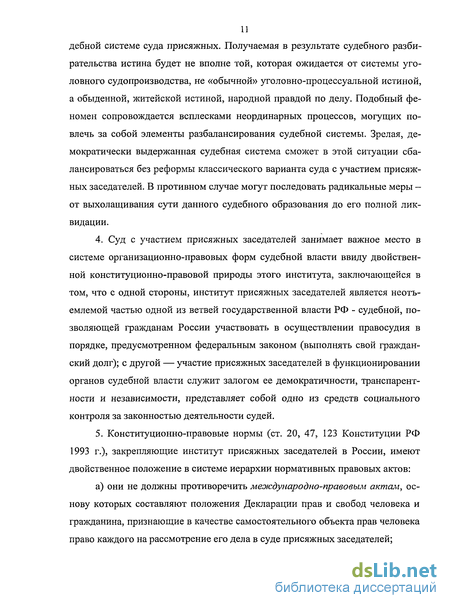 11

дебной системе суда присяжных. Получаемая в результате судебного разбирательства истина будет не вполне той, которая ожидается от системы уголовного судопроизводства, не «обычной» уголовно-процессуальной истиной, а обыденной, житейской истиной, народной правдой по делу. Подобный феномен сопровождается всплесками неординарных процессов, могущих повлечь за собой элементы разбалансирования судебной системы. Зрелая, демократически выдержанная судебная система сможет в этой ситуации сбалансироваться без реформы классического варианта суда с участием присяжных заседателей. В противном случае могут последовать радикальные меры – от выхолащивания сути данного судебного образования до его полной ликвидации.

4. Суд с участием присяжных заседателей занимает важное место в системе организационно-правовых форм судебной власти ввиду двойственной конституционно-правовой природы этого института, заключающейся в том, что с одной стороны, институт присяжных заседателей является неотъемлемой частью одной из ветвей государственной власти РФ - судебной, позволяющей гражданам России участвовать в осуществлении правосудия в порядке, предусмотренном федеральным законом (выполнять свой гражданский долг); с другой — участие присяжных заседателей в функционировании органов судебной власти служит залогом ее демократичности, транспарентности и независимости, представляет собой одно из средств социального контроля за законностью деятельности судей.

5. Конституционно-правовые нормы (ст. 20, 47, 123 Конституции РФ 1993 г.), закрепляющие институт присяжных заседателей в России, имеют двойственное положение в системе иерархии нормативных правовых актов:

а) они не должны противоречить международно-правовым актам, основу которых составляют положения Декларации прав и свобод человека и гражданина, признающие в качестве самостоятельного объекта прав человека право каждого на рассмотрение его дела в суде присяжных заседателей;

dsLib.net
библиотека диссертаций